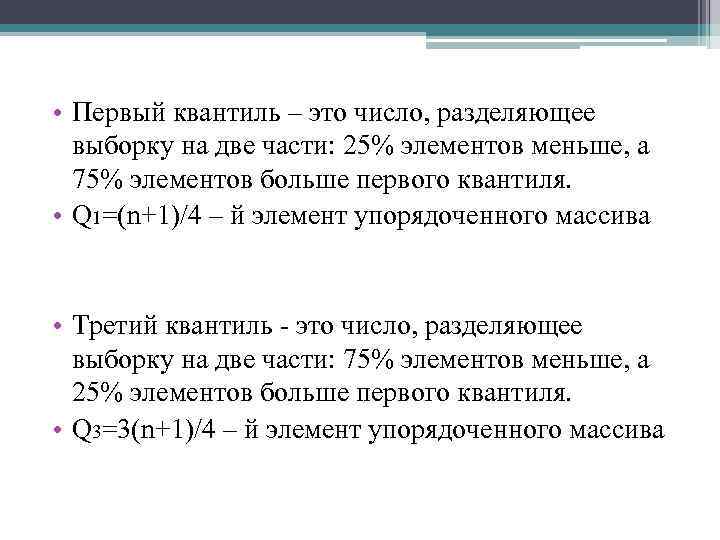 • Первый квантиль – это число, разделяющее выборку на две части: 25% элементов меньше, а 75% элементов больше первого квантиля.
• $Q_1=(n+1)/4$ – й элемент упорядоченного массива

• Третий квантиль - это число, разделяющее выборку на две части: 75% элементов меньше, а 25% элементов больше первого квантиля.
• $Q_3=3(n+1)/4$ – й элемент упорядоченного массива